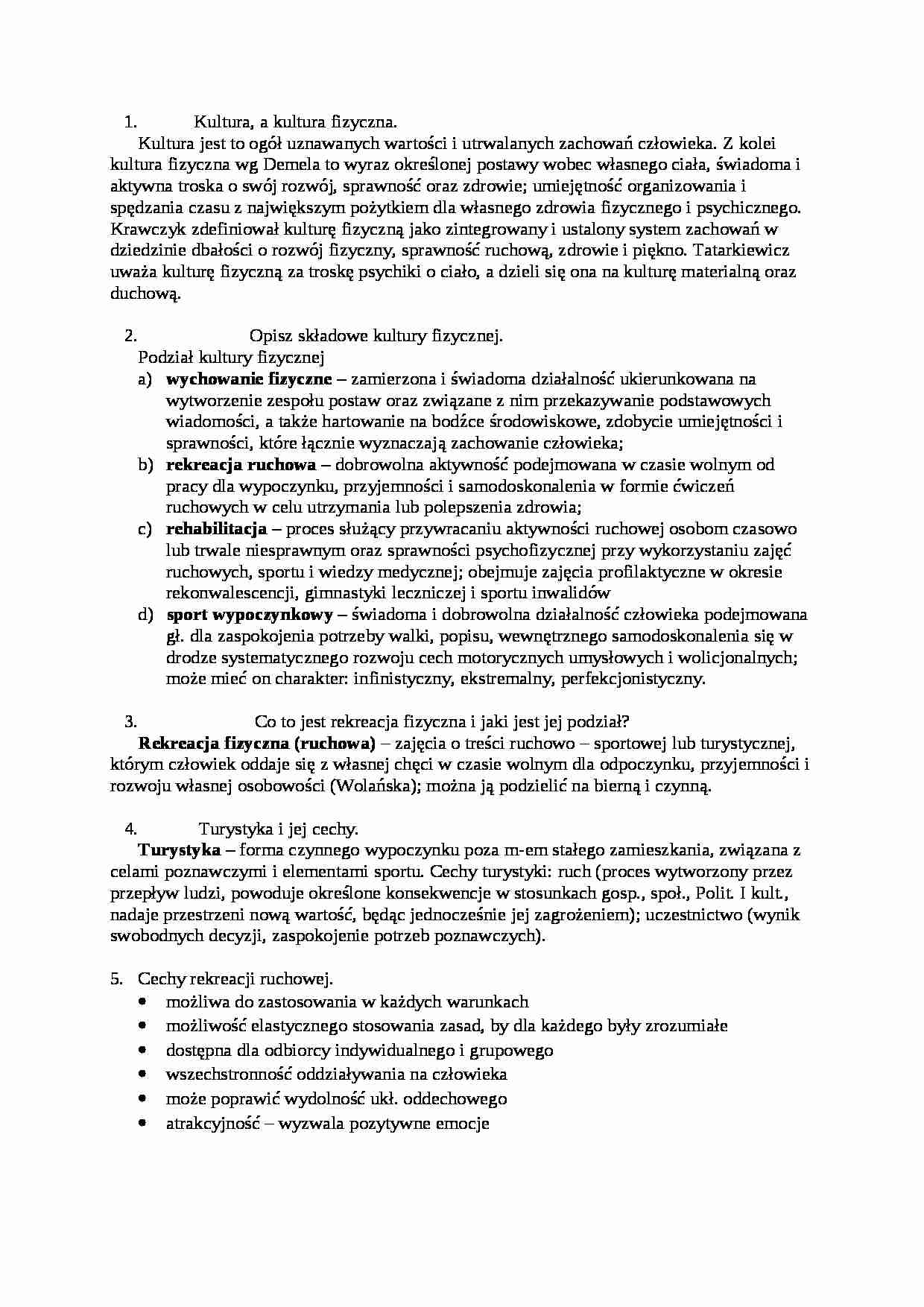 1. Kultura, a kultura fizyczna.

Kultura jest to ogół uznawanych wartości i utrwalanych zachowań człowieka. Z kolei kultura fizyczna wg Demela to wyraz określonej postawy wobec własnego ciała, świadoma i aktywna troska o swój rozwój, sprawność oraz zdrowie; umiejętność organizowania i spędzania czasu z największym pożytkiem dla własnego zdrowia fizycznego i psychicznego. Krawczyk zdefiniował kulturę fizyczną jako zintegrowany i ustalony system zachowań w dziedzinie dbałości o rozwój fizyczny, sprawność ruchową, zdrowie i piękno. Tatarkiewicz uważa kulturę fizyczną za troskę psychiki o ciało, a dzieli się ona na kulturę materialną oraz duchową.

2. Opisz składowe kultury fizycznej.

Podział kultury fizycznej
a) wychowanie fizyczne – zamierzona i świadoma działalność ukierunkowana na wytworzenie zespołu postaw oraz związane z nim przekazywanie podstawowych wiadomości, a także hartowanie na bodźce środowiskowe, zdobycie umiejętności i sprawności, które łącznie wyznaczają zachowanie człowieka;
b) rekreacja ruchowa – dobrowolna aktywność podejmowana w czasie wolnym od pracy dla wypoczynku, przyjemności i samodoskonalenia w formie ćwiczeń ruchowych w celu utrzymania lub polepszenia zdrowia;
c) rehabilitacja – proces służący przywracaniu aktywności ruchowej osobom czasowo lub trwale niesprawnym oraz sprawności psychofizycznej przy wykorzystaniu zajęć ruchowych, sportu i wiedzy medycznej; obejmuje zajęcia profilaktyczne w okresie rekonwalescencji, gimnastyki leczniczej i sportu inwalidów
d) sport wypoczynkowy – świadoma i dobrowolna działalność człowieka podejmowana gł. dla zaspokojenia potrzeby walki, popisu, wewnętrznego samodoskonalenia się w drodze systematycznego rozwoju cech motorycznych umysłowych i wolicjonalnych; może mieć on charakter: infinistyczny, ekstremalny, perfekcjonistyczny.

3. Co to jest rekreacja fizyczna i jaki jest jej podział?

Rekreacja fizyczna (ruchowa) – zajęcia o treści ruchowo – sportowej lub turystycznej, którym człowiek oddaje się z własnej chęci w czasie wolnym dla odpoczynku, przyjemności i rozwoju własnej osobowości (Wolańska); można ją podzielić na bierną i czynną.

4. Turystyka i jej cechy.

Turystyka – forma czynnego wypoczynku poza m-em stałego zamieszkania, związana z celami poznawczymi i elementami sportu. Cechy turystyki: ruch (proces wytworzony przez przepływ ludzi, powoduje określone konsekwencje w stosunkach gosp., społ., Polit. I kult., nadaje przestrzeni nową wartość, będąc jednocześnie jej zagrożeniem); uczestnictwo (wynik swobodnych decyzji, zaspokojenie potrzeb poznawczych).

5. Cechy rekreacji ruchowej.
• możliwa do zastosowania w każdych warunkach
• możliwość elastycznego stosowania zasad, by dla każdego były zrozumiałe
• dostępna dla odbiorcy indywidualnego i grupowego
• wszechstronność oddziaływania na człowieka
• może poprawić wydolność ukł. oddechowego
• atrakcyjność – wyzwala pozytywne emocje